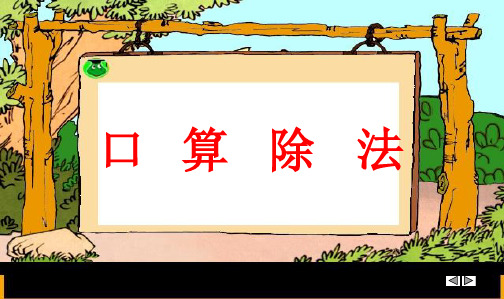 口 算 除 法